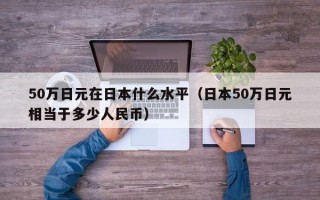 50万日元在日本什么水平（日本50万日元相当于多少人民币）